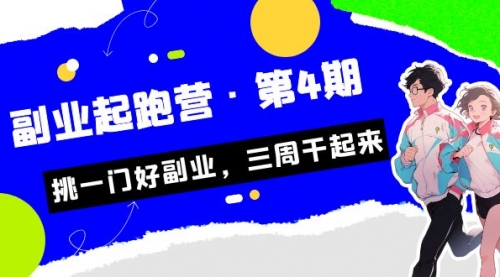 副业起跑营 · 第4期

挑一门好副业，三周干起来